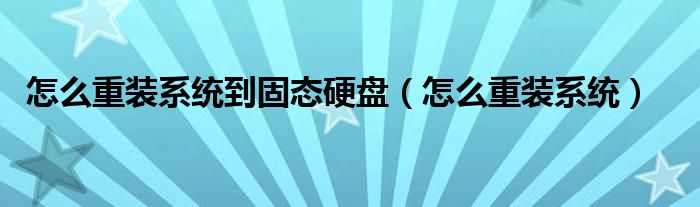 怎么重装系统到固态硬盘（怎么重装系统）